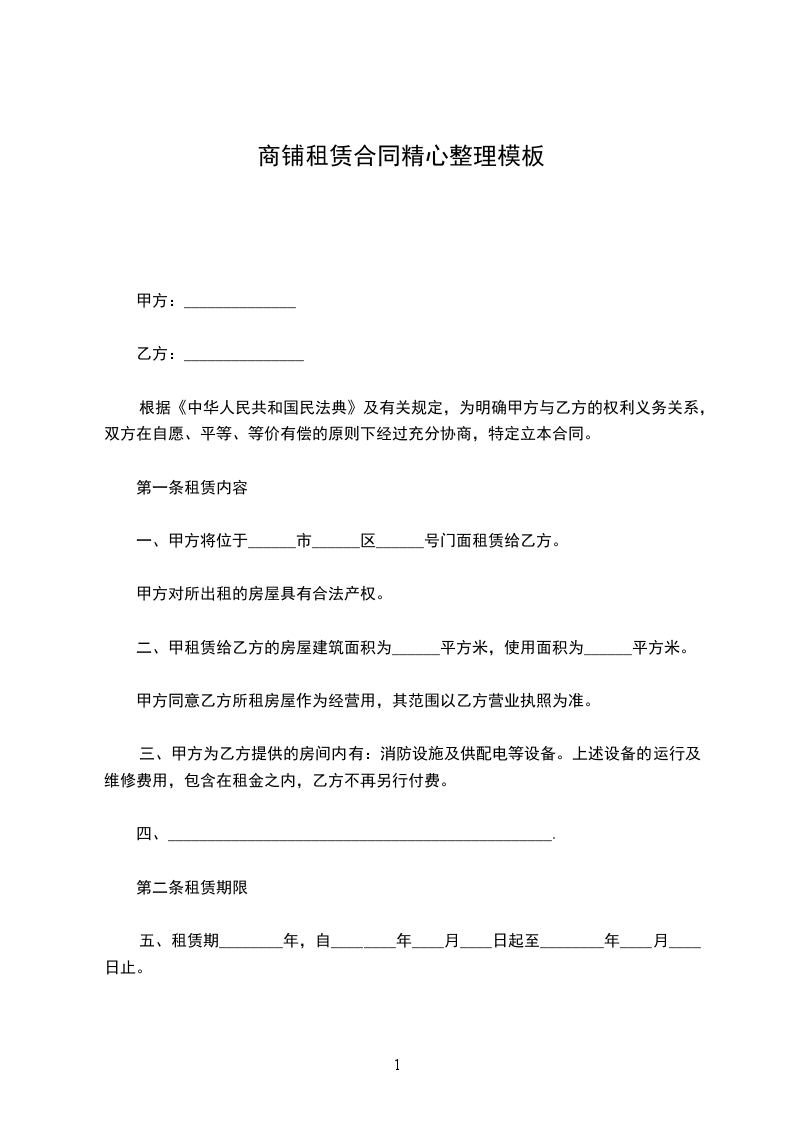 商铺租赁合同精心整理模板

甲方：______________

乙方：_______________

根据《中华人民共和国民法典》及有关规定，为明确甲方与乙方的权利义务关系，双方在自愿、平等、等价有偿的原则下经过充分协商，特定立本合同。

第一条租赁内容

一、甲方将位于______市______区______号门面租赁给乙方。

甲方对所出租的房屋具有合法产权。

二、甲租赁给乙方的房屋建筑面积为______平方米，使用面积为______平方米。

甲方同意乙方所租房屋作为经营用，其范围以乙方营业执照为准。

三、甲方为乙方提供的房间内有：消防设施及供配电等设备。上述设备的运行及维修费用，包含在租金之内，乙方不再另行付费。

四、_________________________________________________.

第二条租赁期限

五、租赁期________年，自________年____月____日起至________年____月____日止。

1